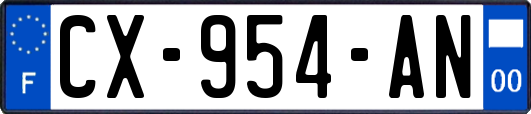 F
CX-954-AN
00